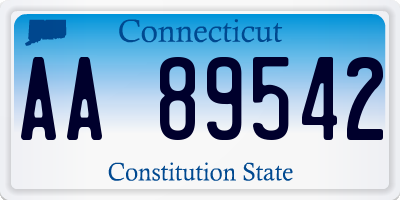 Connecticut

AA 89542

Constitution State